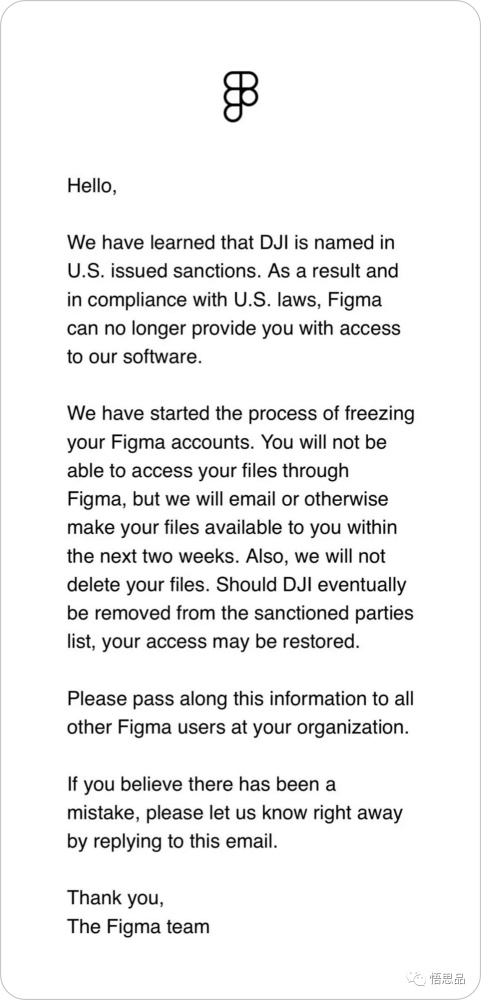 Hello,

We have learned that DJI is named in U.S. issued sanctions. As a result and in compliance with U.S. laws, Figma can no longer provide you with access to our software.

We have started the process of freezing your Figma accounts. You will not be able to access your files through Figma, but we will email or otherwise make your files available to you within the next two weeks. Also, we will not delete your files. Should DJI eventually be removed from the sanctioned parties list, your access may be restored.

Please pass along this information to all other Figma users at your organization.

If you believe there has been a mistake, please let us know right away by replying to this email.

Thank you,
The Figma team

悟思品